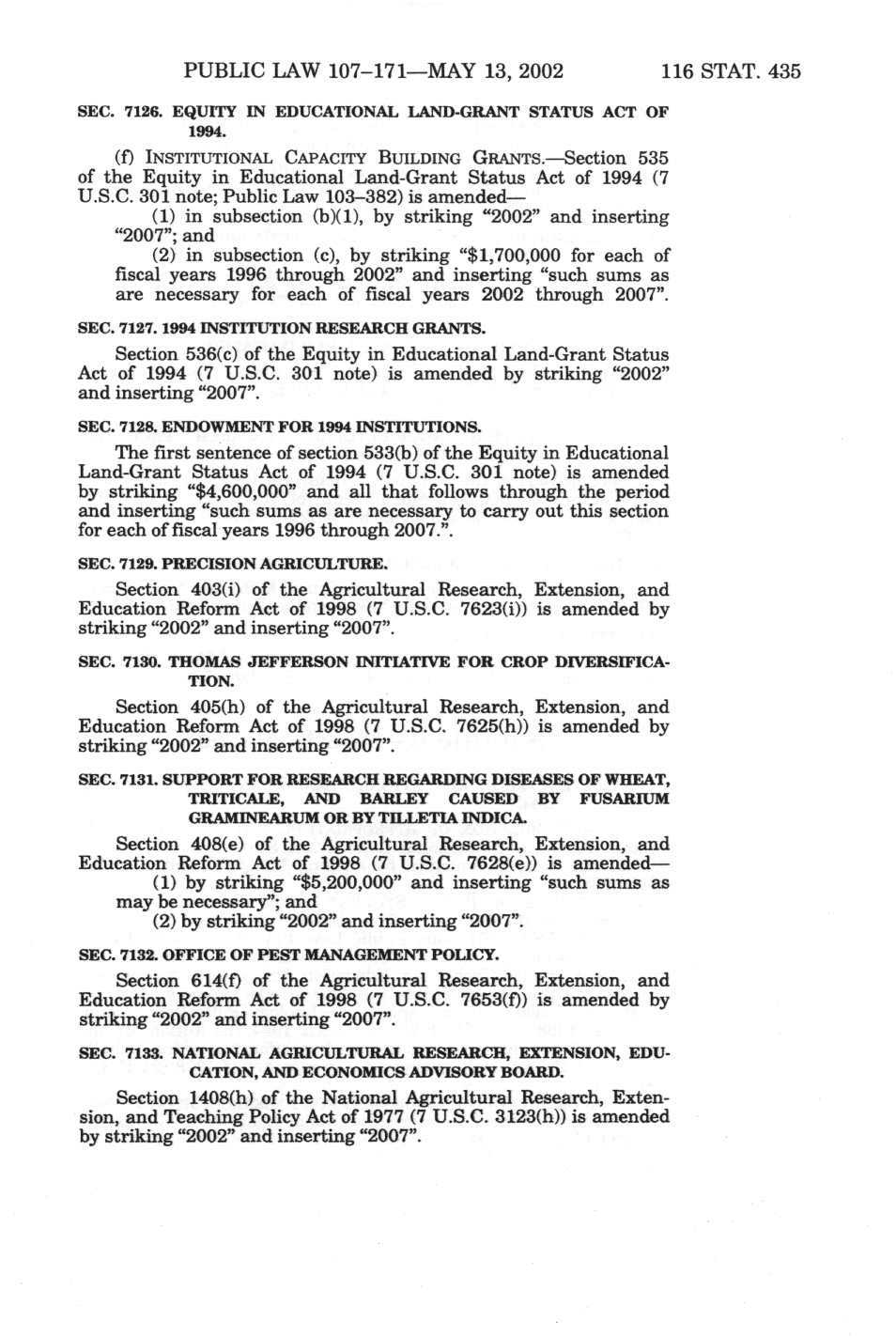 PUBLIC LAW 107–171—MAY 13, 2002 116 STAT. 435

SEC. 7126. EQUITY IN EDUCATIONAL LAND-GRANT STATUS ACT OF 1994.

(f) INSTITUTIONAL CAPACITY BUILDING GRANTS.—Section 535 of the Equity in Educational Land-Grant Status Act of 1994 (7 U.S.C. 301 note; Public Law 103–382) is amended—

(1) in subsection (b)(1), by striking "2002" and inserting "2007"; and

(2) in subsection (c), by striking "$1,700,000 for each of fiscal years 1996 through 2002" and inserting "such sums as are necessary for each of fiscal years 2002 through 2007".

SEC. 7127. 1994 INSTITUTION RESEARCH GRANTS.

Section 536(c) of the Equity in Educational Land-Grant Status Act of 1994 (7 U.S.C. 301 note) is amended by striking "2002" and inserting "2007".

SEC. 7128. ENDOWMENT FOR 1994 INSTITUTIONS.

The first sentence of section 533(b) of the Equity in Educational Land-Grant Status Act of 1994 (7 U.S.C. 301 note) is amended by striking "$4,600,000" and all that follows through the period and inserting "such sums as are necessary to carry out this section for each of fiscal years 1996 through 2007.".

SEC. 7129. PRECISION AGRICULTURE.

Section 403(i) of the Agricultural Research, Extension, and Education Reform Act of 1998 (7 U.S.C. 7623(i)) is amended by striking "2002" and inserting "2007".

SEC. 7130. THOMAS JEFFERSON INITIATIVE FOR CROP DIVERSIFICATION.

Section 405(h) of the Agricultural Research, Extension, and Education Reform Act of 1998 (7 U.S.C. 7625(h)) is amended by striking "2002" and inserting "2007".

SEC. 7131. SUPPORT FOR RESEARCH REGARDING DISEASES OF WHEAT, TRITICALE, AND BARLEY CAUSED BY FUSARIUM GRAMINEARUM OR BY TILLETIA INDICA.

Section 408(e) of the Agricultural Research, Extension, and Education Reform Act of 1998 (7 U.S.C. 7628(e)) is amended—

(1) by striking "$5,200,000" and inserting "such sums as may be necessary"; and

(2) by striking "2002" and inserting "2007".

SEC. 7132. OFFICE OF PEST MANAGEMENT POLICY.

Section 614(f) of the Agricultural Research, Extension, and Education Reform Act of 1998 (7 U.S.C. 7653(f)) is amended by striking "2002" and inserting "2007".

SEC. 7133. NATIONAL AGRICULTURAL RESEARCH, EXTENSION, EDUCATION, AND ECONOMICS ADVISORY BOARD.

Section 1408(h) of the National Agricultural Research, Extension, and Teaching Policy Act of 1977 (7 U.S.C. 3123(h)) is amended by striking "2002" and inserting "2007".